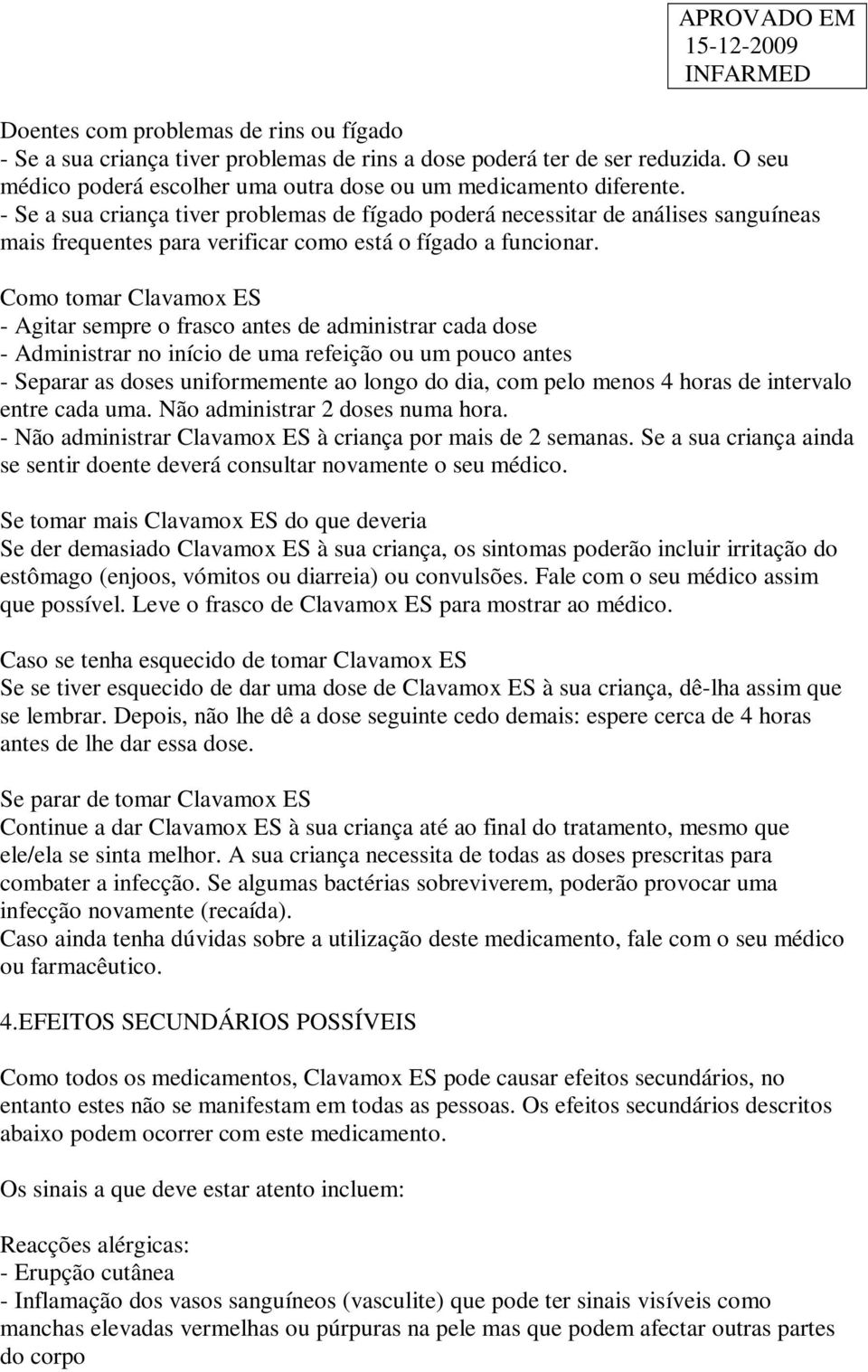 APROVADO EM
15-12-2009
INFARMED

Doentes com problemas de rins ou fígado
- Se a sua criança tiver problemas de rins a dose poderá ter de ser reduzida. O seu médico poderá escolher uma outra dose ou um medicamento diferente.
- Se a sua criança tiver problemas de fígado poderá necessitar de análises sanguíneas mais frequentes para verificar como está o fígado a funcionar.

Como tomar Clavamox ES
- Agitar sempre o frasco antes de administrar cada dose
- Administrar no início de uma refeição ou um pouco antes
- Separar as doses uniformemente ao longo do dia, com pelo menos 4 horas de intervalo entre cada uma. Não administrar 2 doses numa hora.
- Não administrar Clavamox ES à criança por mais de 2 semanas. Se a sua criança ainda se sentir doente deverá consultar novamente o seu médico.

Se tomar mais Clavamox ES do que deveria
Se der demasiado Clavamox ES à sua criança, os sintomas poderão incluir irritação do estômago (enjoos, vómitos ou diarreia) ou convulsões. Fale com o seu médico assim que possível. Leve o frasco de Clavamox ES para mostrar ao médico.

Caso se tenha esquecido de tomar Clavamox ES
Se se tiver esquecido de dar uma dose de Clavamox ES à sua criança, dê-lha assim que se lembrar. Depois, não lhe dê a dose seguinte cedo demais: espere cerca de 4 horas antes de lhe dar essa dose.

Se parar de tomar Clavamox ES
Continue a dar Clavamox ES à sua criança até ao final do tratamento, mesmo que ele/ela se sinta melhor. A sua criança necessita de todas as doses prescritas para combater a infecção. Se algumas bactérias sobreviverem, poderão provocar uma infecção novamente (recaída).
Caso ainda tenha dúvidas sobre a utilização deste medicamento, fale com o seu médico ou farmacêutico.

4.EFEITOS SECUNDÁRIOS POSSÍVEIS

Como todos os medicamentos, Clavamox ES pode causar efeitos secundários, no entanto estes não se manifestam em todas as pessoas. Os efeitos secundários descritos abaixo podem ocorrer com este medicamento.

Os sinais a que deve estar atento incluem:

Reacções alérgicas:
- Erupção cutânea
- Inflamação dos vasos sanguíneos (vasculite) que pode ter sinais visíveis como manchas elevadas vermelhas ou púrpuras na pele mas que podem afectar outras partes do corpo